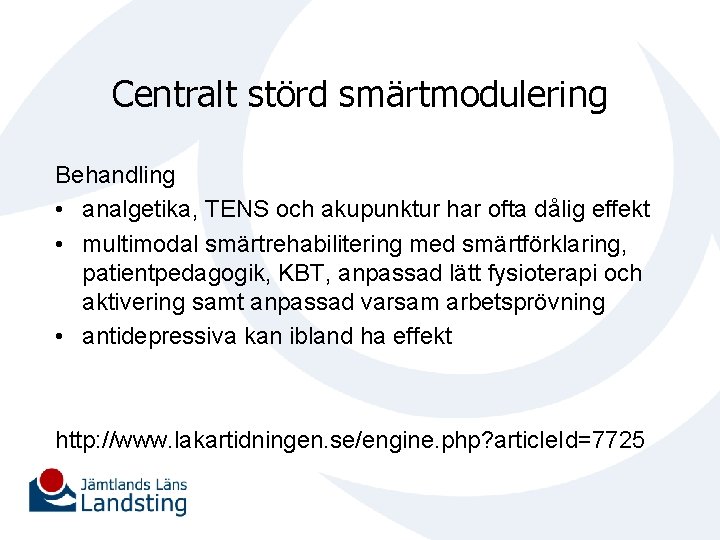 Centralt störd smärtmodulering

Behandling

• analgetika, TENS och akupunktur har ofta dålig effekt
• multimodal smärtrehabilitering med smärtförklaring, patientpedagogik, KBT, anpassad lätt fysioterapi och aktivering samt anpassad varsam arbetsprövning
• antidepressiva kan ibland ha effekt

http://www.lakartidningen.se/engine.php?articleId=7725

Jämtlands Läns
Landsting